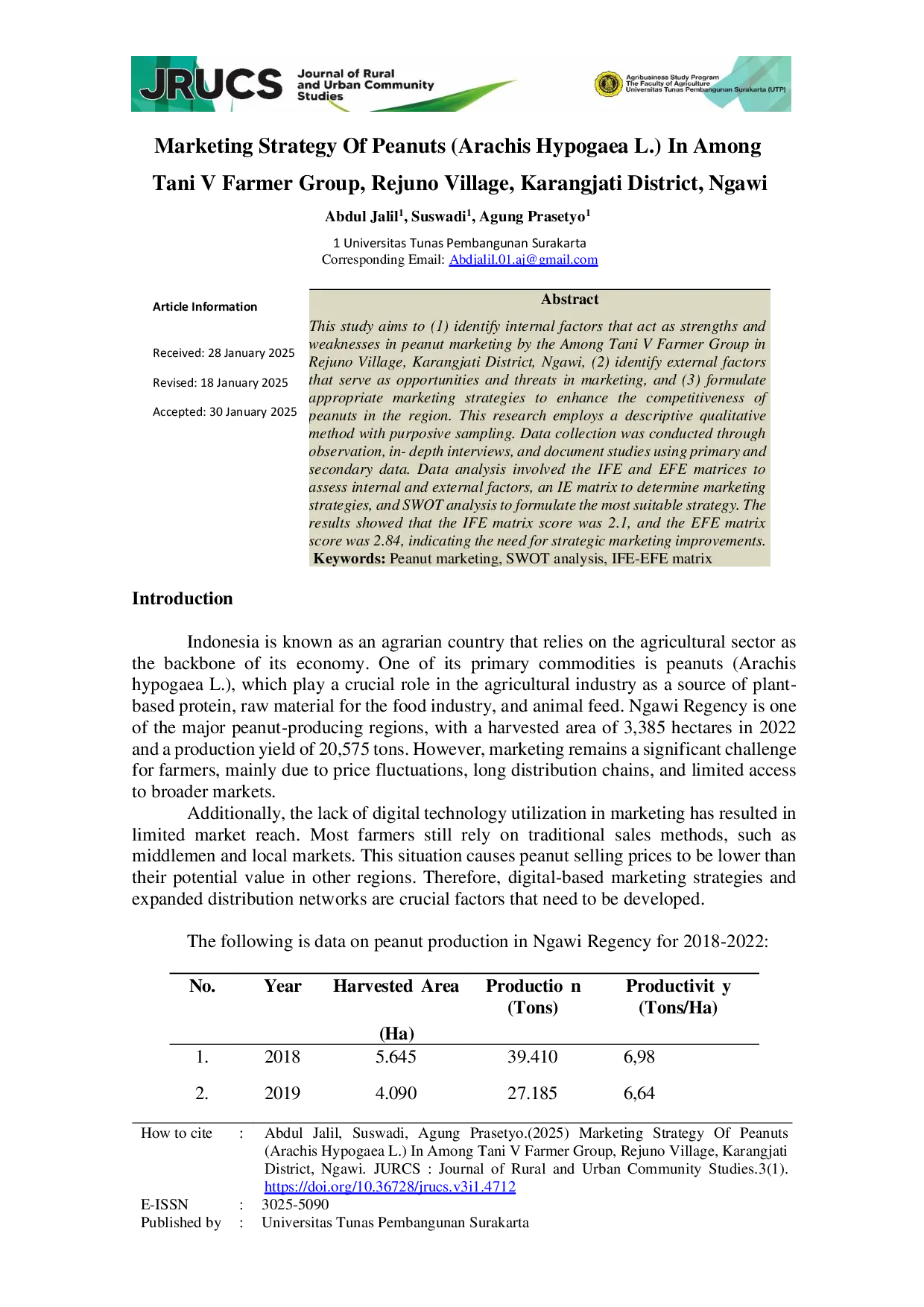 JRUCS Journal of Rural and Urban Community Studies

Agribusiness Study Program
The Faculty of Agriculture
Universitas Tunas Pembangunan Surakarta (UTP)

Marketing Strategy Of Peanuts (Arachis Hypogaea L.) In Among Tani V Farmer Group, Rejuno Village, Karangjati District, Ngawi

Abdul Jalil$^1$, Suswadi$^1$, Agung Prasetyo$^1$

1 Universitas Tunas Pembangunan Surakarta
Corresponding Email: Abdjalil.01.aj@gmail.com

Article Information

Received: 28 January 2025

Revised: 18 January 2025

Accepted: 30 January 2025

Abstract

This study aims to (1) identify internal factors that act as strengths and weaknesses in peanut marketing by the Among Tani V Farmer Group in Rejuno Village, Karangjati District, Ngawi, (2) identify external factors that serve as opportunities and threats in marketing, and (3) formulate appropriate marketing strategies to enhance the competitiveness of peanuts in the region. This research employs a descriptive qualitative method with purposive sampling. Data collection was conducted through observation, in- depth interviews, and document studies using primary and secondary data. Data analysis involved the IFE and EFE matrices to assess internal and external factors, an IE matrix to determine marketing strategies, and SWOT analysis to formulate the most suitable strategy. The results showed that the IFE matrix score was 2.1, and the EFE matrix score was 2.84, indicating the need for strategic marketing improvements.
Keywords: Peanut marketing, SWOT analysis, IFE-EFE matrix

Introduction

Indonesia is known as an agrarian country that relies on the agricultural sector as the backbone of its economy. One of its primary commodities is peanuts (Arachis hypogaea L.), which play a crucial role in the agricultural industry as a source of plant-based protein, raw material for the food industry, and animal feed. Ngawi Regency is one of the major peanut-producing regions, with a harvested area of 3,385 hectares in 2022 and a production yield of 20,575 tons. However, marketing remains a significant challenge for farmers, mainly due to price fluctuations, long distribution chains, and limited access to broader markets.

Additionally, the lack of digital technology utilization in marketing has resulted in limited market reach. Most farmers still rely on traditional sales methods, such as middlemen and local markets. This situation causes peanut selling prices to be lower than their potential value in other regions. Therefore, digital-based marketing strategies and expanded distribution networks are crucial factors that need to be developed.

The following is data on peanut production in Ngawi Regency for 2018-2022:

| No. | Year | Harvested Area (Ha) | Productio n (Tons) | Productivit y (Tons/Ha) |
|---|---|---|---|---|
| 1. | 2018 | 5.645 | 39.410 | 6,98 |
| 2. | 2019 | 4.090 | 27.185 | 6,64 |

How to cite : Abdul Jalil, Suswadi, Agung Prasetyo.(2025) Marketing Strategy Of Peanuts (Arachis Hypogaea L.) In Among Tani V Farmer Group, Rejuno Village, Karangjati District, Ngawi. JURCS : Journal of Rural and Urban Community Studies.3(1). https://doi.org/10.36728/jrucs.v3i1.4712
E-ISSN : 3025-5090
Published by : Universitas Tunas Pembangunan Surakarta